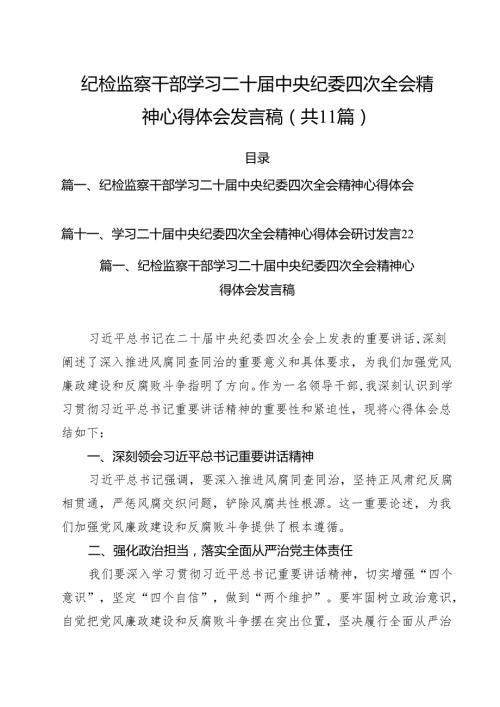 纪检监察干部学习二十届中央纪委四次全会精神心得体会发言稿（共11篇）

目录

篇一、纪检监察干部学习二十届中央纪委四次全会精神心得体会

篇十一、学习二十届中央纪委四次全会精神心得体会研讨发言22

篇一、纪检监察干部学习二十届中央纪委四次全会精神心得体会发言稿

习近平总书记在二十届中央纪委四次全会上发表的重要讲话，深刻阐述了深入推进风腐同查同治的重要意义和具体要求，为我们加强党风廉政建设和反腐败斗争指明了方向。作为一名领导干部，我深刻认识到学习贯彻习近平总书记重要讲话精神的重要性和紧迫性，现将心得体会总结如下：

一、深刻领会习近平总书记重要讲话精神

习近平总书记强调，要深入推进风腐同查同治，坚持正风肃纪反腐相贯通，严惩风腐交织问题，铲除风腐共性根源。这一重要论述，为我们加强党风廉政建设和反腐败斗争提供了根本遵循。

二、强化政治担当，落实全面从严治党主体责任

我们要深入学习贯彻习近平总书记重要讲话精神，切实增强“四个意识”，坚定“四个自信”，做到“两个维护”。要牢固树立政治意识，自觉把党风廉政建设和反腐败斗争摆在突出位置，坚决履行全面从严治